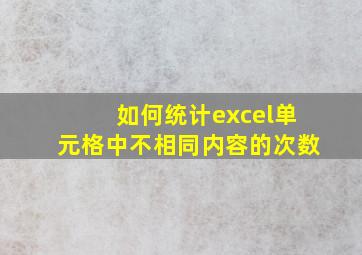 如何统计excel单元格中不相同内容的次数